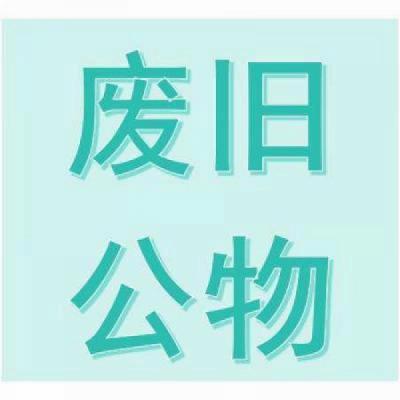 废旧
公物